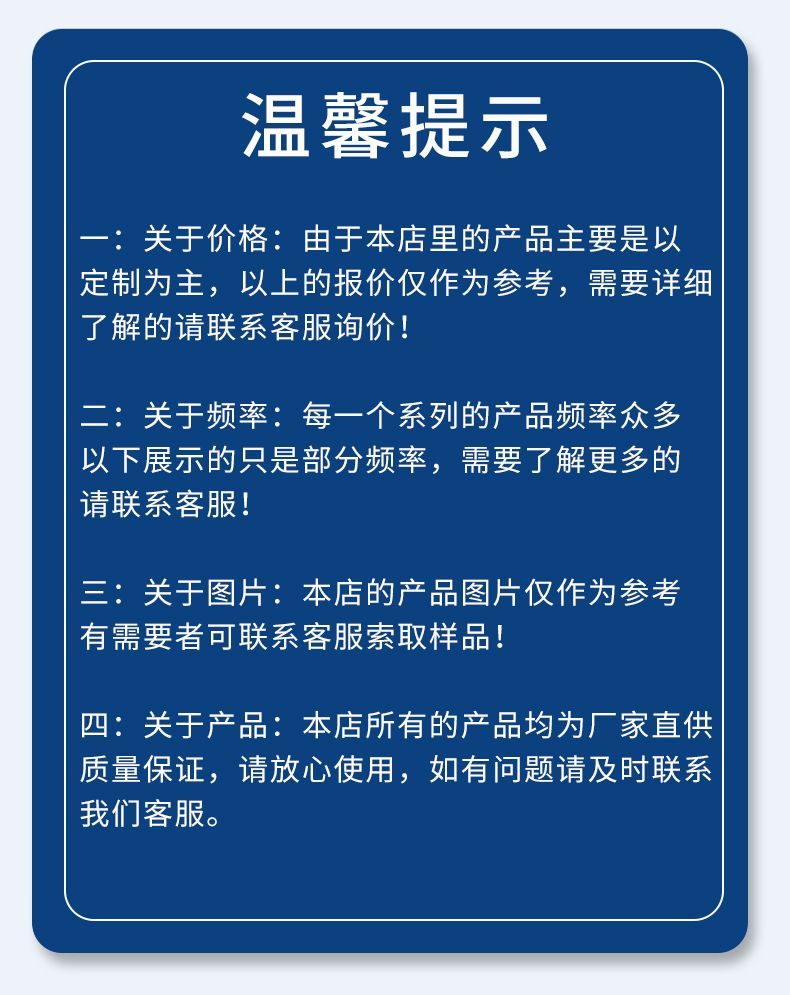 温馨提示

一：关于价格：由于本店里的产品主要是以定制为主，以上的报价仅作为参考，需要详细了解的请联系客服询价！

二：关于频率：每一个系列的产品频率众多以下展示的只是部分频率，需要了解更多的请联系客服！

三：关于图片：本店的产品图片仅作为参考有需要者可联系客服索取样品！

四：关于产品：本店所有的产品均为厂家直供质量保证，请放心使用，如有问题请及时联系我们客服。